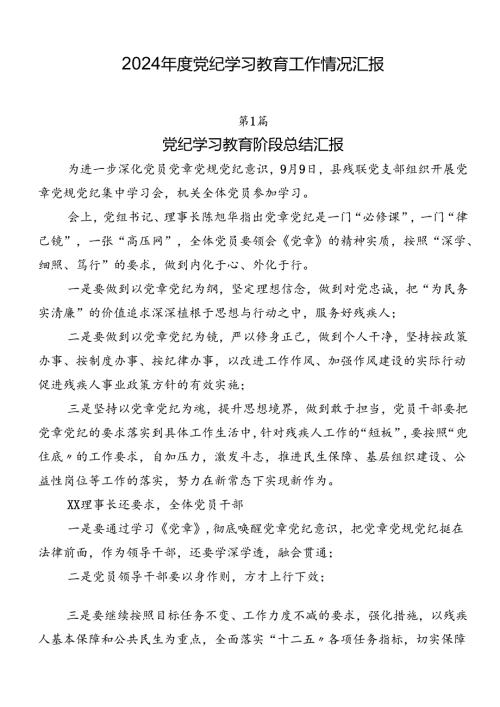 2024年度党纪学习教育工作情况汇报

第1篇

党纪学习教育阶段总结汇报

为进一步深化党员党章党规党纪意识，9月9日，县残联党支部组织开展党章党规党纪集中学习会，机关全体党员参加学习。

会上，党组书记、理事长陈旭华指出党章党纪是一门“必修课”，一门“律己镜”，一张“高压网”，全体党员要领会《党章》的精神实质，按照“深学、细照、笃行”的要求，做到内化于心、外化于行。

一是要做到以党章党纪为纲，坚定理想信念，做到对党忠诚，把“为民务实清廉”的价值追求深深植根于思想与行动之中，服务好残疾人；

二是要做到以党章党纪为镜，严以修身正己，做到个人干净，坚持按政策办事、按制度办事、按纪律办事，以改进工作作风、加强作风建设的实际行动促进残疾人事业政策方针的有效实施；

三是坚持以党章党纪为魂，提升思想境界，做到敢于担当，党员干部要把党章党纪的要求落实到具体工作生活中，针对残疾人工作的“短板”，要按照“兜住底”的工作要求，自加压力，激发斗志，推进民生保障、基层组织建设、公益性岗位等工作的落实，努力在新常态下实现新作为。

XX理事长还要求，全体党员干部

一是要通过学习《党章》，彻底唤醒党章党纪意识，把党章党规党纪挺在法律前面，作为领导干部，还要学深学透，融会贯通；

二是党员领导干部要以身作则，方才上行下效；

三是要继续按照目标任务不变、工作力度不减的要求，强化措施，以残疾人基本保障和公共民生为重点，全面落实“十二五”各项任务指标，切实保障